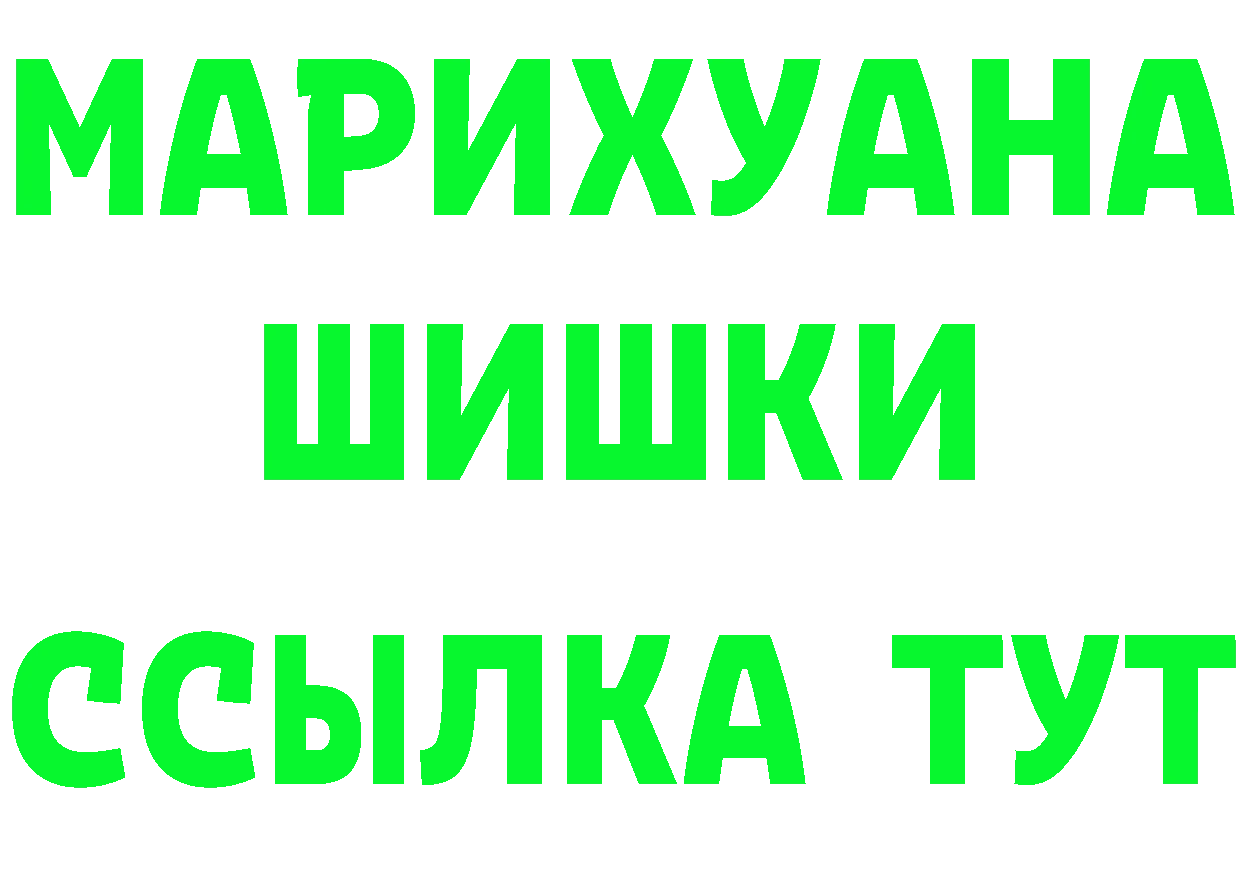 МАРИХУАНА
ШИШКИ
ССЫЛКА ТУТ